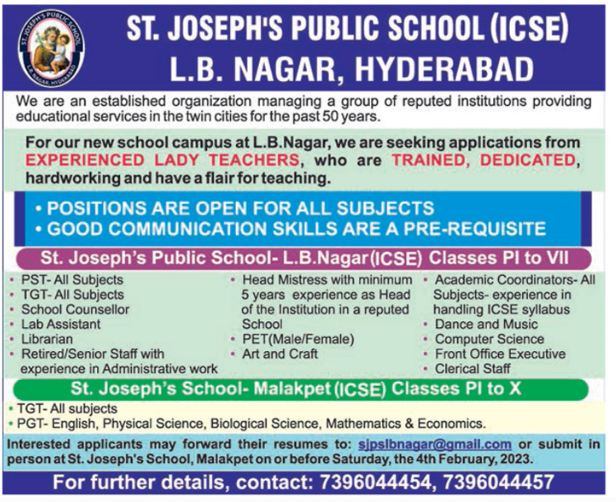 ST. JOSEPH'S PUBLIC SCHOOL
L.B. NAGAR, HYDERABAD

ST. JOSEPH'S PUBLIC SCHOOL (ICSE)
L.B. NAGAR, HYDERABAD

We are an established organization managing a group of reputed institutions providing educational services in the twin cities for the past 50 years.

For our new school campus at L.B.Nagar, we are seeking applications from EXPERIENCED LADY TEACHERS, who are TRAINED, DEDICATED, hardworking and have a flair for teaching.

• POSITIONS ARE OPEN FOR ALL SUBJECTS
• GOOD COMMUNICATION SKILLS ARE A PRE-REQUISITE

St. Joseph's Public School- L.B.Nagar (ICSE) Classes PI to VII

• PST- All Subjects
• TGT- All Subjects
• School Counsellor
• Lab Assistant
• Librarian
• Retired/Senior Staff with experience in Administrative work

• Head Mistress with minimum 5 years experience as Head of the Institution in a reputed School
• PET(Male/Female)
• Art and Craft

• Academic Coordinators- All Subjects- experience in handling ICSE syllabus
• Dance and Music
• Computer Science
• Front Office Executive
• Clerical Staff

St. Joseph's School- Malakpet (ICSE) Classes PI to X

• TGT- All subjects
• PGT- English, Physical Science, Biological Science, Mathematics & Economics.

Interested applicants may forward their resumes to: sjpslbnagar@gmail.com or submit in person at St. Joseph's School, Malakpet on or before Saturday, the 4th February, 2023.

For further details, contact: 7396044454, 7396044457